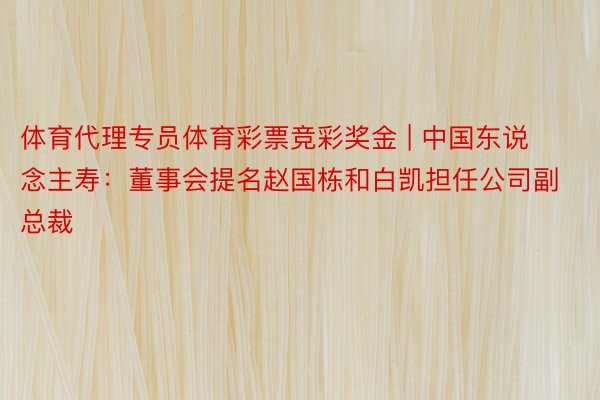 体育代理专员体育彩票竞彩奖金 | 中国东说念主寿：董事会提名赵国栋和白凯担任公司副总裁